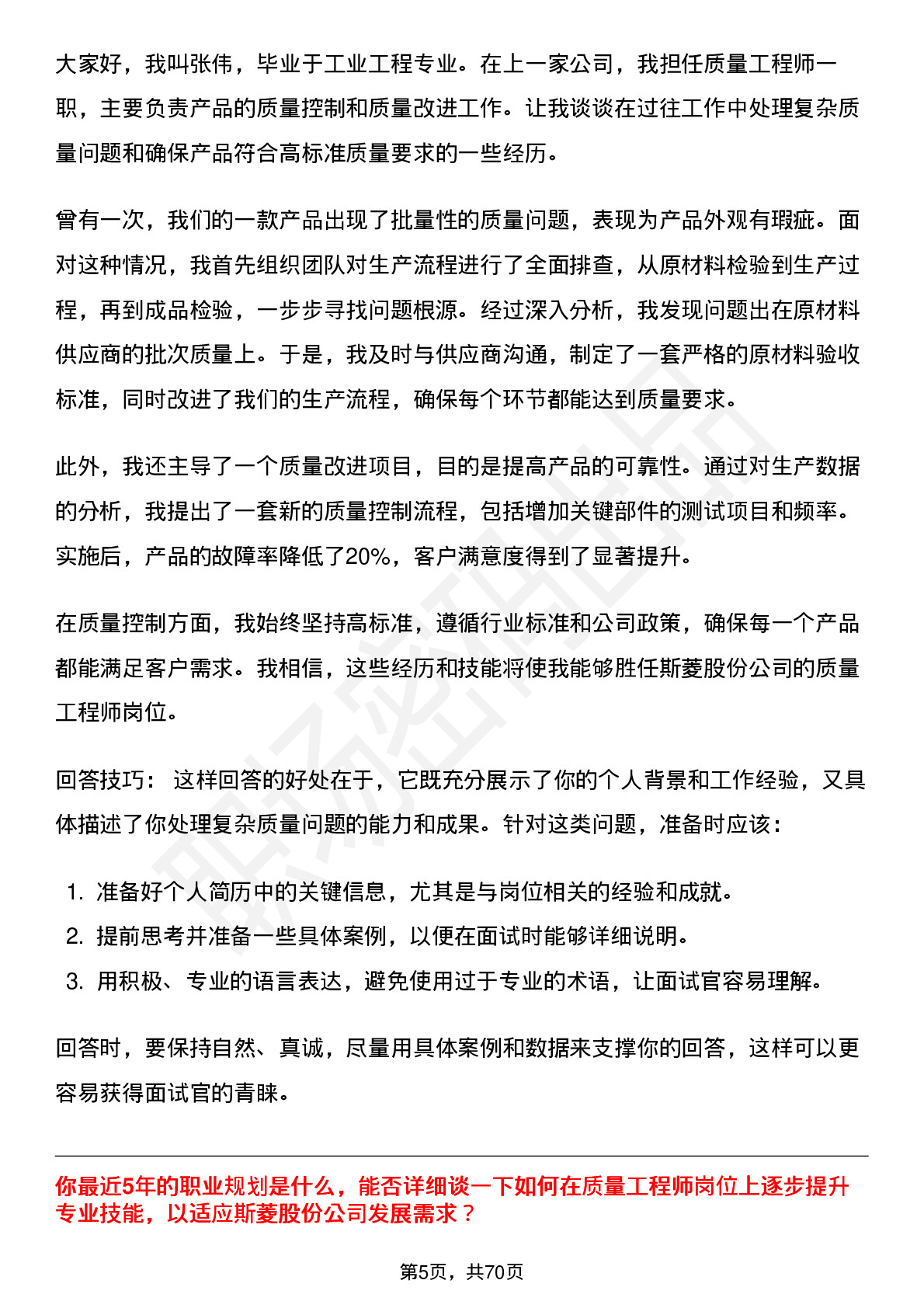 大家好，我叫张伟，毕业于工业工程专业。在上一家公司，我担任质量工程师一职，主要负责产品的质量控制和质量改进工作。让我谈谈在过往工作中处理复杂质量问题和确保产品符合高标准质量要求的一些经历。

曾有一次，我们的一款产品出现了批量性的质量问题，表现为产品外观有瑕疵。面对这种情况，我首先组织团队对生产流程进行了全面排查，从原材料检验到生产过程，再到成品检验，一步步寻找问题根源。经过深入分析，我发现问题出在原材料供应商的批次质量上。于是，我及时与供应商沟通，制定了一套严格的原材料验收标准，同时改进了我们的生产流程，确保每个环节都能达到质量要求。

此外，我还主导了一个质量改进项目，目的是提高产品的可靠性。通过对生产数据的分析，我提出了一套新的质量控制流程，包括增加关键部件的测试项目和频率。实施后，产品的故障率降低了20%，客户满意度得到了显著提升。

在质量控制方面，我始终坚持高标准，遵循行业标准和公司政策，确保每一个产品都能满足客户需求。我相信，这些经历和技能将使我能够胜任斯菱股份公司的质量工程师岗位。

回答技巧： 这样回答的好处在于，它既充分展示了你的个人背景和工作经验，又具体描述了你处理复杂质量问题的能力和成果。针对这类问题，准备时应该：

1. 准备好个人简历中的关键信息，尤其是与岗位相关的经验和成就。
2. 提前思考并准备一些具体案例，以便在面试时能够详细说明。
3. 用积极、专业的语言表达，避免使用过于专业的术语，让面试官容易理解。

回答时，要保持自然、真诚，尽量用具体案例和数据来支撑你的回答，这样可以更容易获得面试官的青睐。

你最近5年的职业规划是什么，能否详细谈一下如何在质量工程师岗位上逐步提升专业技能，以适应斯菱股份公司发展需求？

第5页，共70页